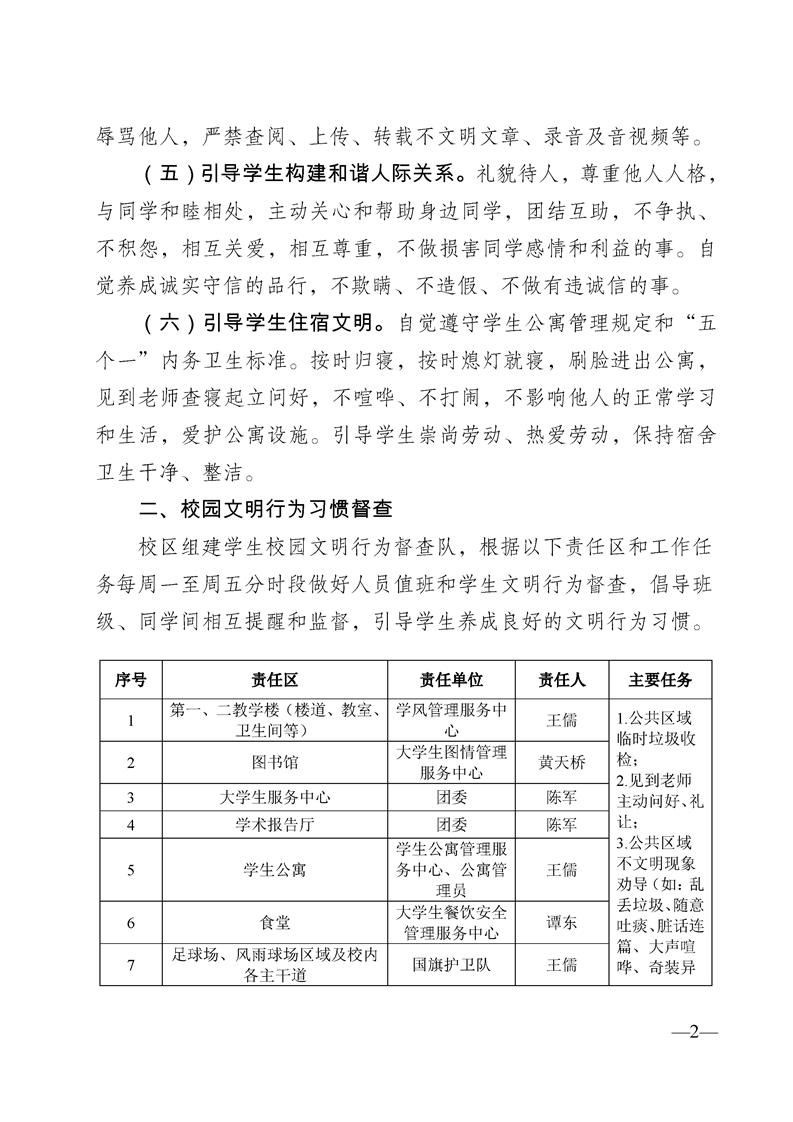 辱骂他人，严禁查阅、上传、转载不文明文章、录音及音视频等。

（五）引导学生构建和谐人际关系。礼貌待人，尊重他人人格，与同学和睦相处，主动关心和帮助身边同学，团结互助，不争执、不积怨，相互关爱，相互尊重，不做损害同学感情和利益的事。自觉养成诚实守信的品行，不欺瞒、不造假、不做有违诚信的事。

（六）引导学生住宿文明。自觉遵守学生公寓管理规定和“五个一”内务卫生标准。按时归寝，按时熄灯就寝，刷脸进出公寓，见到老师查寝起立问好，不喧哗、不打闹，不影响他人的正常学习和生活，爱护公寓设施。引导学生崇尚劳动、热爱劳动，保持宿舍卫生干净、整洁。

二、校园文明行为习惯督查

校区组建学生校园文明行为督查队，根据以下责任区和工作任务每周一至周五分时段做好人员值班和学生文明行为督查，倡导班级、同学间相互提醒和监督，引导学生养成良好的文明行为习惯。

| 序号 | 责任区 | 责任单位 | 责任人 | 主要任务 |
|---|---|---|---|---|
| 1 | 第一、二教学楼（楼道、教室、卫生间等） | 学风管理服务中心 | 王儒 | 1.公共区域临时垃圾收检；2.见到老师主动问好、礼让；3.公共区域不文明现象劝导（如：乱丢垃圾、随意吐痰、脏话连篇、大声喧哗、奇装异 |
| 2 | 图书馆 | 大学生图情管理服务中心 | 黄天桥 | |
| 3 | 大学生服务中心 | 团委 | 陈军 | |
| 4 | 学术报告厅 | 团委 | 陈军 | |
| 5 | 学生公寓 | 学生公寓管理服务中心、公寓管理员 | 王儒 | |
| 6 | 食堂 | 大学生餐饮安全管理服务中心 | 谭东 | |
| 7 | 足球场、风雨球场区域及校内各主干道 | 国旗护卫队 | 王儒 | |

—2—